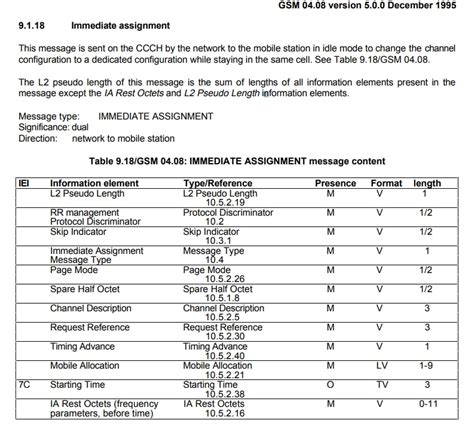 GSM 04.08 version 5.0.0 December 1995

9.1.18 Immediate assignment

This message is sent on the CCCH by the network to the mobile station in idle mode to change the channel configuration to a dedicated configuration while staying in the same cell. See Table 9.18/GSM 04.08.

The L2 pseudo length of this message is the sum of lengths of all information elements present in the message except the IA Rest Octets and L2 Pseudo Length information elements.

Message type: IMMEDIATE ASSIGNMENT
Significance: dual
Direction: network to mobile station

Table 9.18/GSM 04.08: IMMEDIATE ASSIGNMENT message content

| IEI | Information element | Type/Reference | Presence | Format | length |
|---|---|---|---|---|---|
| | L2 Pseudo Length | L2 Pseudo Length 10.5.2.19 | M | V | 1 |
| | RR management Protocol Discriminator | Protocol Discriminator 10.2 | M | V | 1/2 |
| | Skip Indicator | Skip Indicator 10.3.1 | M | V | 1/2 |
| | Immediate Assignment Message Type | Message Type 10.4 | M | V | 1 |
| | Page Mode | Page Mode 10.5.2.26 | M | V | 1/2 |
| | Spare Half Octet | Spare Half Octet 10.5.1.8 | M | V | 1/2 |
| | Channel Description | Channel Description 10.5.2.5 | M | V | 3 |
| | Request Reference | Request Reference 10.5.2.30 | M | V | 3 |
| | Timing Advance | Timing Advance 10.5.2.40 | M | V | 1 |
| | Mobile Allocation | Mobile Allocation 10.5.2.21 | M | LV | 1-9 |
| 7C | Starting Time | Starting Time 10.5.2.38 | O | TV | 3 |
| | IA Rest Octets (frequency parameters, before time) | IA Rest Octets 10.5.2.16 | M | V | 0-11 |